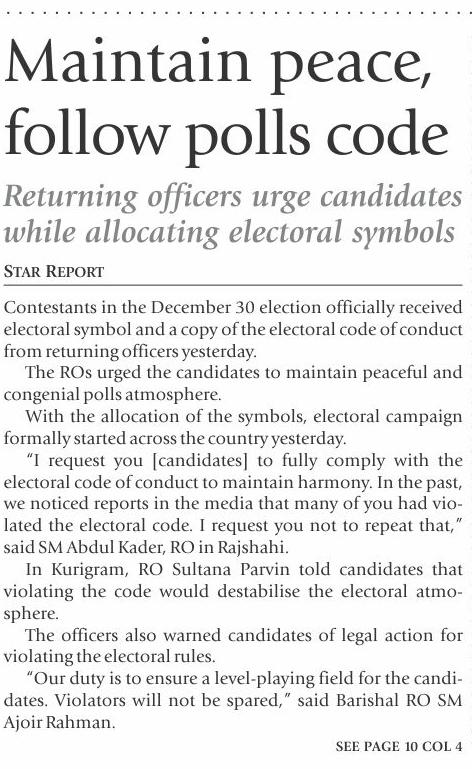 Maintain peace, follow polls code

Returning officers urge candidates while allocating electoral symbols

STAR REPORT

Contestants in the December 30 election officially received electoral symbol and a copy of the electoral code of conduct from returning officers yesterday.

The ROs urged the candidates to maintain peaceful and congenial polls atmosphere.

With the allocation of the symbols, electoral campaign formally started across the country yesterday.

"I request you [candidates] to fully comply with the electoral code of conduct to maintain harmony. In the past, we noticed reports in the media that many of you had violated the electoral code. I request you not to repeat that," said SM Abdul Kader, RO in Rajshahi.

In Kurigram, RO Sultana Parvin told candidates that violating the code would destabilise the electoral atmosphere.

The officers also warned candidates of legal action for violating the electoral rules.

"Our duty is to ensure a level-playing field for the candidates. Violators will not be spared," said Barishal RO SM Ajoir Rahman.

SEE PAGE 10 COL 4